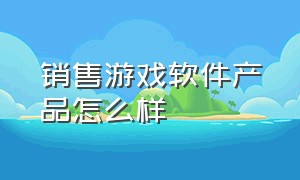 销售游戏软件产品怎么样